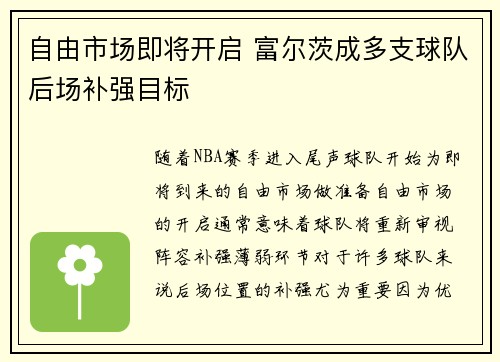 自由市场即将开启 富尔茨成多支球队后场补强目标

随着NBA赛季进入尾声球队开始为即将到来的自由市场做准备自由市场的开启通常意味着球队将重新审视阵容补强薄弱环节对于许多球队来说后场位置的补强尤为重要因为优